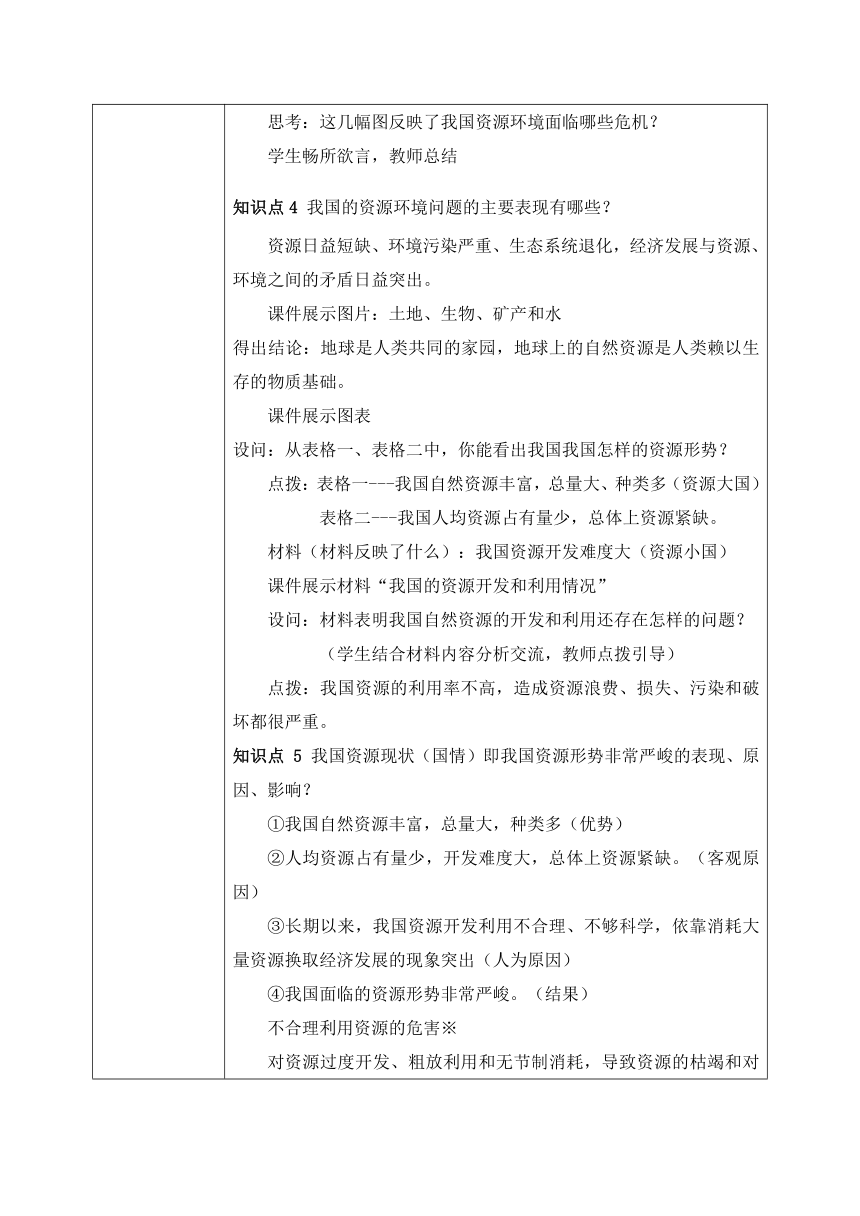 思考：这几幅图反映了我国资源环境面临哪些危机？

学生畅所欲言，教师总结

知识点 4 我国的资源环境问题的主要表现有哪些？

资源日益短缺、环境污染严重、生态系统退化，经济发展与资源、环境之间的矛盾日益突出。

课件展示图片：土地、生物、矿产和水

得出结论：地球是人类共同的家园，地球上的自然资源是人类赖以生存的物质基础。

课件展示图表

设问：从表格一、表格二中，你能看出我国我国怎样的资源形势？

点拨：表格一---我国自然资源丰富，总量大、种类多（资源大国）

表格二---我国人均资源占有量少，总体上资源紧缺。

材料（材料反映了什么）：我国资源开发难度大（资源小国）

课件展示材料“我国的资源开发和利用情况”

设问：材料表明我国自然资源的开发和利用还存在怎样的问题？

（学生结合材料内容分析交流，教师点拨引导）

点拨：我国资源的利用率不高，造成资源浪费、损失、污染和破坏都很严重。

知识点 5 我国资源现状（国情）即我国资源形势非常严峻的表现、原因、影响？

①我国自然资源丰富，总量大，种类多（优势）

②人均资源占有量少，开发难度大，总体上资源紧缺。（客观原因）

③长期以来，我国资源开发利用不合理、不够科学，依靠消耗大量资源换取经济发展的现象突出（人为原因）

④我国面临的资源形势非常严峻。（结果）

不合理利用资源的危害※

对资源过度开发、粗放利用和无节制消耗，导致资源的枯竭和对